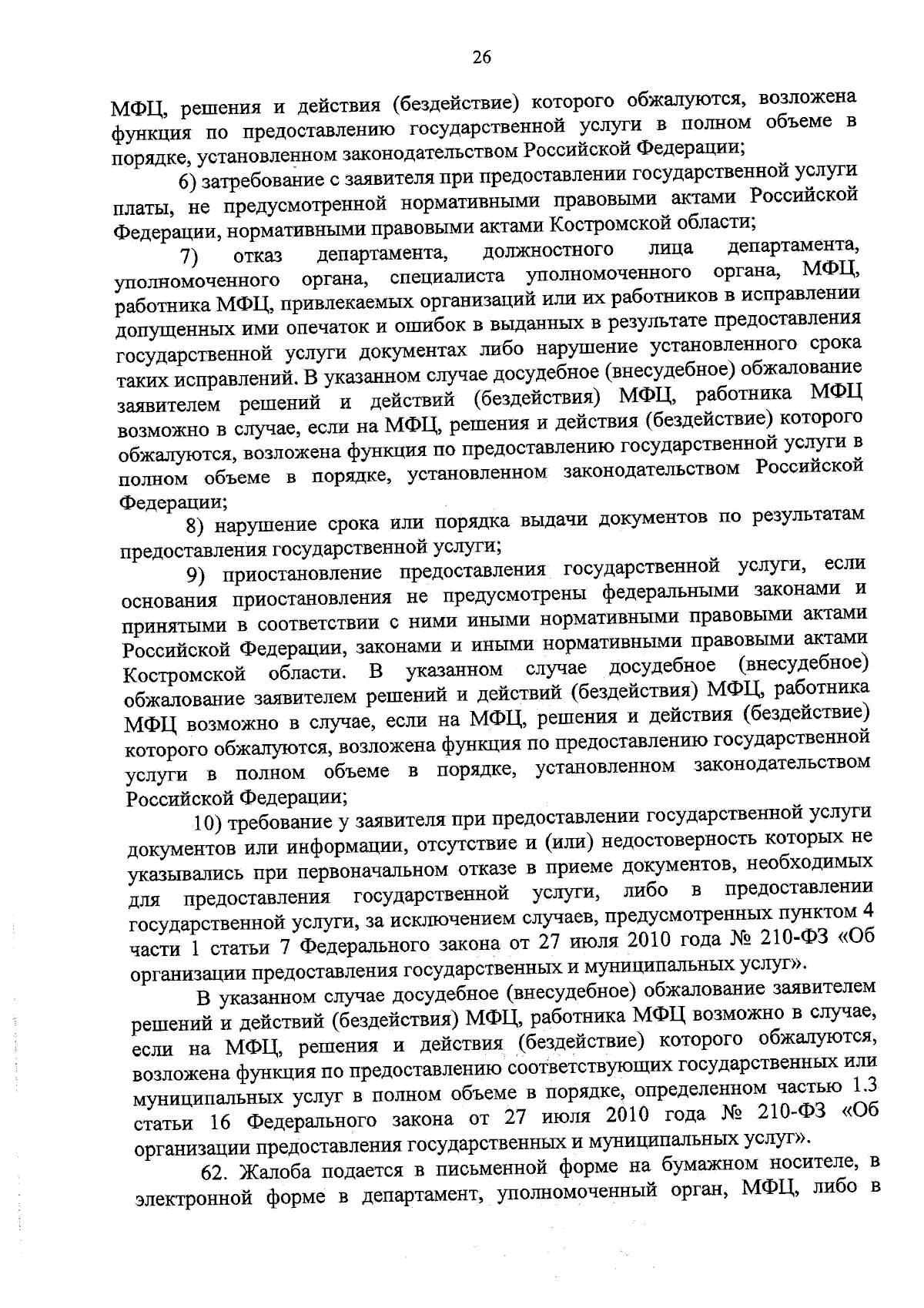 26

МФЦ, решения и действия (бездействие) которого обжалуются, возложена функция по предоставлению государственной услуги в полном объеме в порядке, установленном законодательством Российской Федерации;

6) затребование с заявителя при предоставлении государственной услуги платы, не предусмотренной нормативными правовыми актами Российской Федерации, нормативными правовыми актами Костромской области;

7) отказ департамента, должностного лица департамента, уполномоченного органа, специалиста уполномоченного органа, МФЦ, работника МФЦ, привлекаемых организаций или их работников в исправлении допущенных ими опечаток и ошибок в выданных в результате предоставления государственной услуги документах либо нарушение установленного срока таких исправлений. В указанном случае досудебное (внесудебное) обжалование заявителем решений и действий (бездействия) МФЦ, работника МФЦ возможно в случае, если на МФЦ, решения и действия (бездействие) которого обжалуются, возложена функция по предоставлению государственной услуги в полном объеме в порядке, установленном законодательством Российской Федерации;

8) нарушение срока или порядка выдачи документов по результатам предоставления государственной услуги;

9) приостановление предоставления государственной услуги, если основания приостановления не предусмотрены федеральными законами и принятыми в соответствии с ними иными нормативными правовыми актами Российской Федерации, законами и иными нормативными правовыми актами Костромской области. В указанном случае досудебное (внесудебное) обжалование заявителем решений и действий (бездействия) МФЦ, работника МФЦ возможно в случае, если на МФЦ, решения и действия (бездействие) которого обжалуются, возложена функция по предоставлению государственной услуги в полном объеме в порядке, установленном законодательством Российской Федерации;

10) требование у заявителя при предоставлении государственной услуги документов или информации, отсутствие и (или) недостоверность которых не указывались при первоначальном отказе в приеме документов, необходимых для предоставления государственной услуги, либо в предоставлении государственной услуги, за исключением случаев, предусмотренных пунктом 4 части 1 статьи 7 Федерального закона от 27 июля 2010 года № 210-ФЗ «Об организации предоставления государственных и муниципальных услуг».

В указанном случае досудебное (внесудебное) обжалование заявителем решений и действий (бездействия) МФЦ, работника МФЦ возможно в случае, если на МФЦ, решения и действия (бездействие) которого обжалуются, возложена функция по предоставлению соответствующих государственных или муниципальных услуг в полном объеме в порядке, определенном частью 1.3 статьи 16 Федерального закона от 27 июля 2010 года № 210-ФЗ «Об организации предоставления государственных и муниципальных услуг».

62. Жалоба подается в письменной форме на бумажном носителе, в электронной форме в департамент, уполномоченный орган, МФЦ, либо в